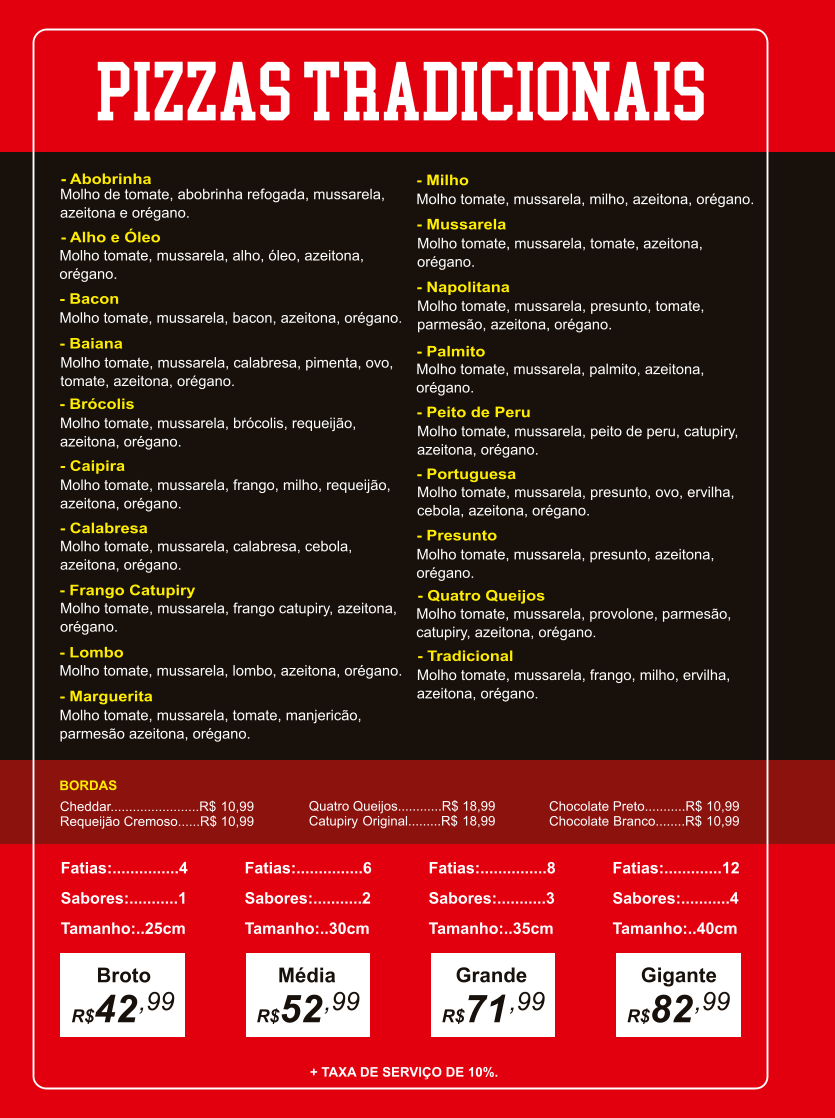 PIZZAS TRADICIONAIS

- Abobrinha
Molho de tomate, abobrinha refogada, mussarela, azeitona e orégano.

- Alho e Óleo
Molho tomate, mussarela, alho, óleo, azeitona, orégano.

- Bacon
Molho tomate, mussarela, bacon, azeitona, orégano.

- Baiana
Molho tomate, mussarela, calabresa, pimenta, ovo, tomate, azeitona, orégano.

- Brócolis
Molho tomate, mussarela, brócolis, requeijão, azeitona, orégano.

- Caipira
Molho tomate, mussarela, frango, milho, requeijão, azeitona, orégano.

- Calabresa
Molho tomate, mussarela, calabresa, cebola, azeitona, orégano.

- Frango Catupiry
Molho tomate, mussarela, frango catupiry, azeitona, orégano.

- Lombo
Molho tomate, mussarela, lombo, azeitona, orégano.

- Marguerita
Molho tomate, mussarela, tomate, manjericão, parmesão azeitona, orégano.

- Milho
Molho tomate, mussarela, milho, azeitona, orégano.

- Mussarela
Molho tomate, mussarela, tomate, azeitona, orégano.

- Napolitana
Molho tomate, mussarela, presunto, tomate, parmesão, azeitona, orégano.

- Palmito
Molho tomate, mussarela, palmito, azeitona, orégano.

- Peito de Peru
Molho tomate, mussarela, peito de peru, catupiry, azeitona, orégano.

- Portuguesa
Molho tomate, mussarela, presunto, ovo, ervilha, cebola, azeitona, orégano.

- Presunto
Molho tomate, mussarela, presunto, azeitona, orégano.

- Quatro Queijos
Molho tomate, mussarela, provolone, parmesão, catupiry, azeitona, orégano.

- Tradicional
Molho tomate, mussarela, frango, milho, ervilha, azeitona, orégano.

BORDAS
Cheddar........................R$ 10,99
Requeijão Cremoso......R$ 10,99
Quatro Queijos............R$ 18,99
Catupiry Original.........R$ 18,99
Chocolate Preto...........R$ 10,99
Chocolate Branco........R$ 10,99

Fatias:...............4
Sabores:...........1
Tamanho:..25cm
Broto
R$42,99

Fatias:...............6
Sabores:...........2
Tamanho:..30cm
Média
R$52,99

Fatias:...............8
Sabores:...........3
Tamanho:..35cm
Grande
R$71,99

Fatias:.............12
Sabores:...........4
Tamanho:..40cm
Gigante
R$82,99

+ TAXA DE SERVIÇO DE 10%.